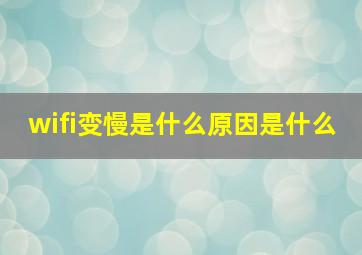 wifi变慢是什么原因是什么